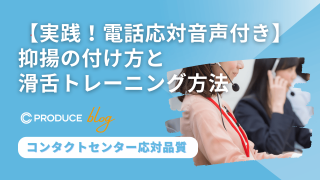 【実践！電話応対音声付き】
抑揚の付け方と
滑舌トレーニング方法

PRODUCE blog

コンタクトセンター応対品質